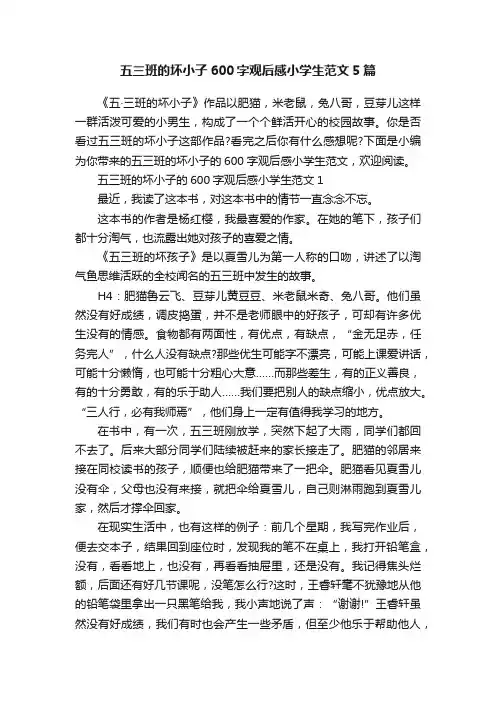 五三班的坏小子 600 字观后感小学生范文 5 篇

《五·三班的坏小子》作品以肥猫，米老鼠，兔八哥，豆芽儿这样一群活泼可爱的小男生，构成了一个个鲜活开心的校园故事。你是否看过五三班的坏小子这部作品?看完之后你有什么感想呢?下面是小编为你带来的五三班的坏小子的 600 字观后感小学生范文，欢迎阅读。

五三班的坏小子的 600 字观后感小学生范文 1

最近，我读了这本书，对这本书中的情节一直念念不忘。

这本书的作者是杨红樱，我最喜爱的作家。在她的笔下，孩子们都十分淘气，也流露出她对孩子的喜爱之情。

《五三班的坏孩子》是以夏雪儿为第一人称的口吻，讲述了以淘气鱼思维活跃的全校闻名的五三班中发生的故事。

H4：肥猫鲁云飞、豆芽儿黄豆豆、米老鼠米奇、兔八哥。他们虽然没有好成绩，调皮捣蛋，并不是老师眼中的好孩子，可却有许多优生没有的情感。食物都有两面性，有优点，有缺点，“金无足赤，任务完人”，什么人没有缺点?那些优生可能字不漂亮，可能上课爱讲话，可能十分懒惰，也可能十分粗心大意……而那些差生，有的正义善良，有的十分勇敢，有的乐于助人……我们要把别人的缺点缩小，优点放大。“三人行，必有我师焉”，他们身上一定有值得我学习的地方。

在书中，有一次，五三班刚放学，突然下起了大雨，同学们都回不去了。后来大部分同学们陆续被赶来的家长接走了。肥猫的邻居来接在同校读书的孩子，顺便也给肥猫带来了一把伞。肥猫看见夏雪儿没有伞，父母也没有来接，就把伞给夏雪儿，自己则淋雨跑到夏雪儿家，然后才撑伞回家。

在现实生活中，也有这样的例子：前几个星期，我写完作业后，便去交本子，结果回到座位时，发现我的笔不在桌上，我打开铅笔盒，没有，看看地上，也没有，再看看抽屉里，还是没有。我记得焦头烂额，后面还有好几节课呢，没笔怎么行?这时，王睿轩毫不犹豫地从他的铅笔袋里拿出一只黑笔给我，我小声地说了声：“谢谢!”王睿轩虽然没有好成绩，我们有时也会产生一些矛盾，但至少他乐于帮助他人，